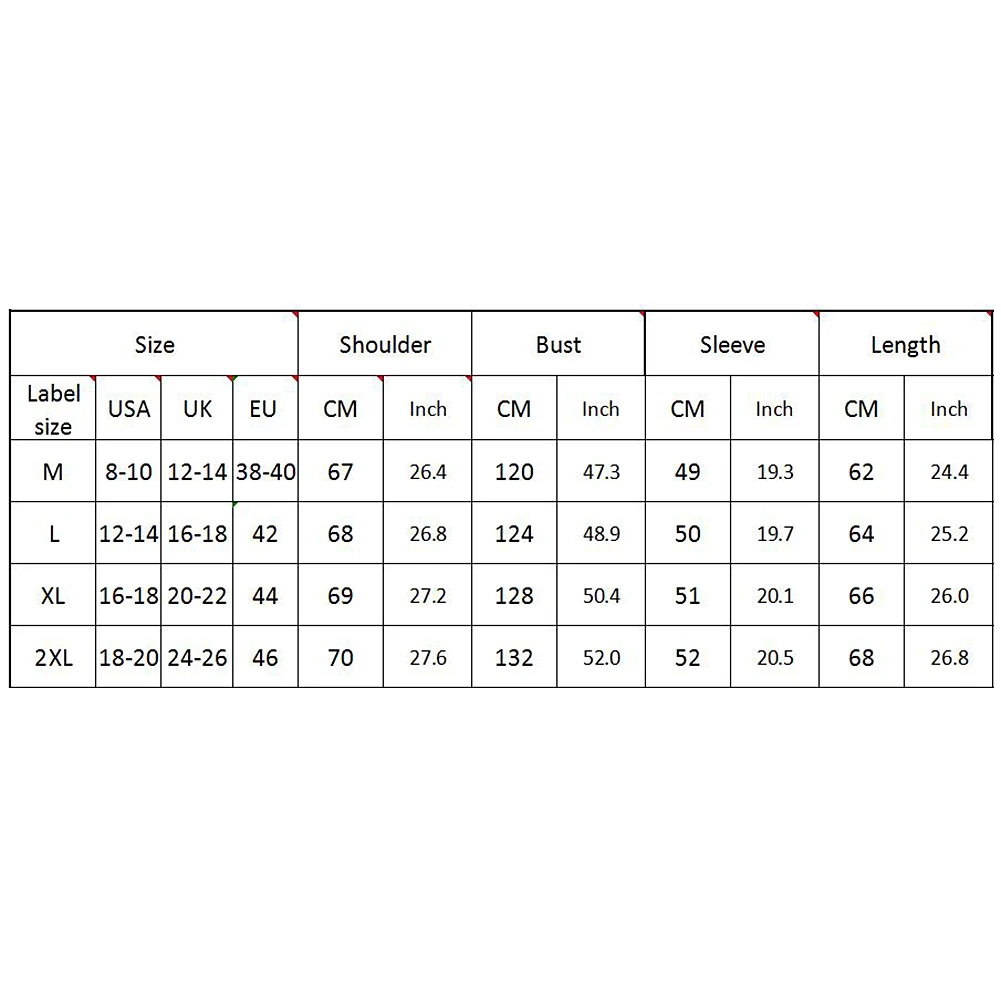 | Size | | | | Shoulder | | Bust | | Sleeve | | Length | |
|---|---|---|---|---|---|---|---|---|---|---|---|
| Label size | USA | UK | EU | CM | Inch | CM | Inch | CM | Inch | CM | Inch |
| M | 8-10 | 12-14 | 38-40 | 67 | 26.4 | 120 | 47.3 | 49 | 19.3 | 62 | 24.4 |
| L | 12-14 | 16-18 | 42 | 68 | 26.8 | 124 | 48.9 | 50 | 19.7 | 64 | 25.2 |
| XL | 16-18 | 20-22 | 44 | 69 | 27.2 | 128 | 50.4 | 51 | 20.1 | 66 | 26.0 |
| 2XL | 18-20 | 24-26 | 46 | 70 | 27.6 | 132 | 52.0 | 52 | 20.5 | 68 | 26.8 |